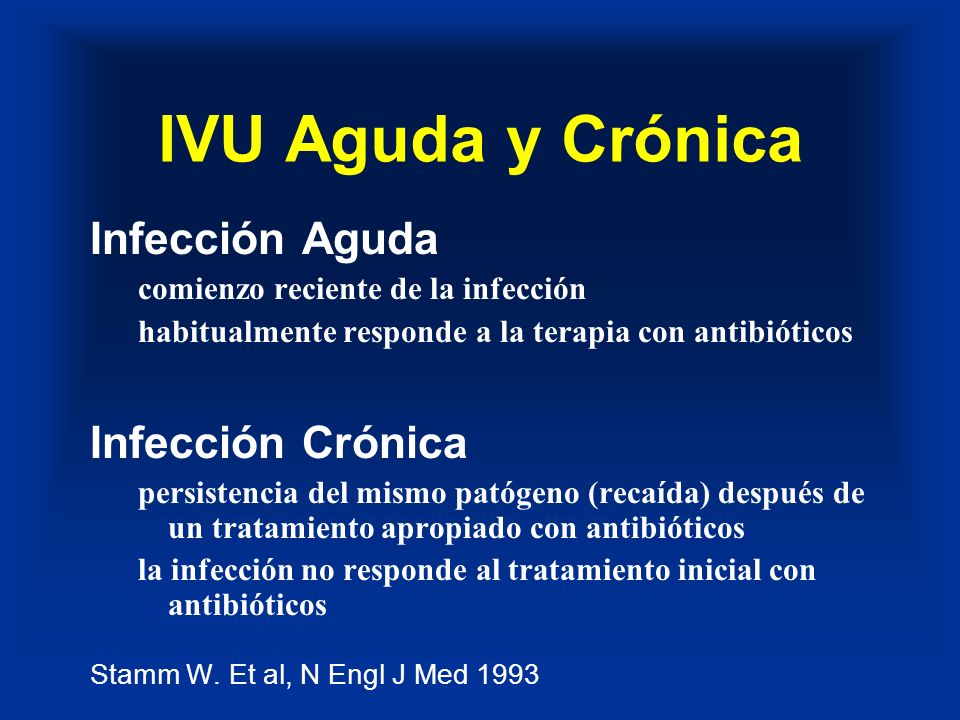 IVU Aguda y Crónica

Infección Aguda

comienzo reciente de la infección

habitualmente responde a la terapia con antibióticos

Infección Crónica

persistencia del mismo patógeno (recaída) después de un tratamiento apropiado con antibióticos

la infección no responde al tratamiento inicial con antibióticos

Stamm W. Et al, N Engl J Med 1993